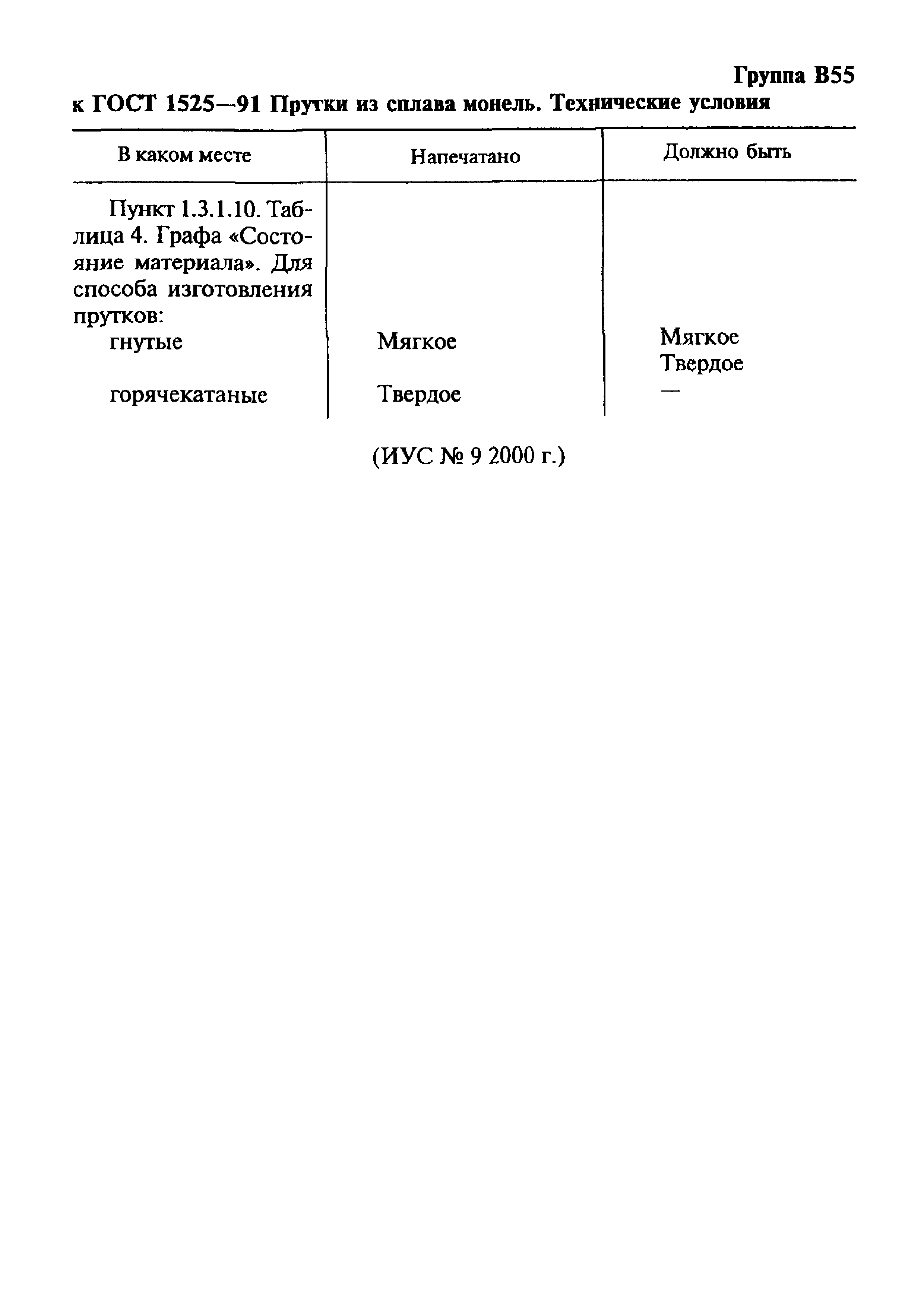 Группа В55

к ГОСТ 1525—91 Прутки из сплава монель. Технические условия

| В каком месте | Напечатано | Должно быть |
|---|---|---|
| Пункт 1.3.1.10. Таблица 4. Графа «Состояние материала». Для способа изготовления прутков: | | |
| гнутые | Мягкое | Мягкое Твердое |
| горячекатаные | Твердое | — |

(ИУС № 9 2000 г.)